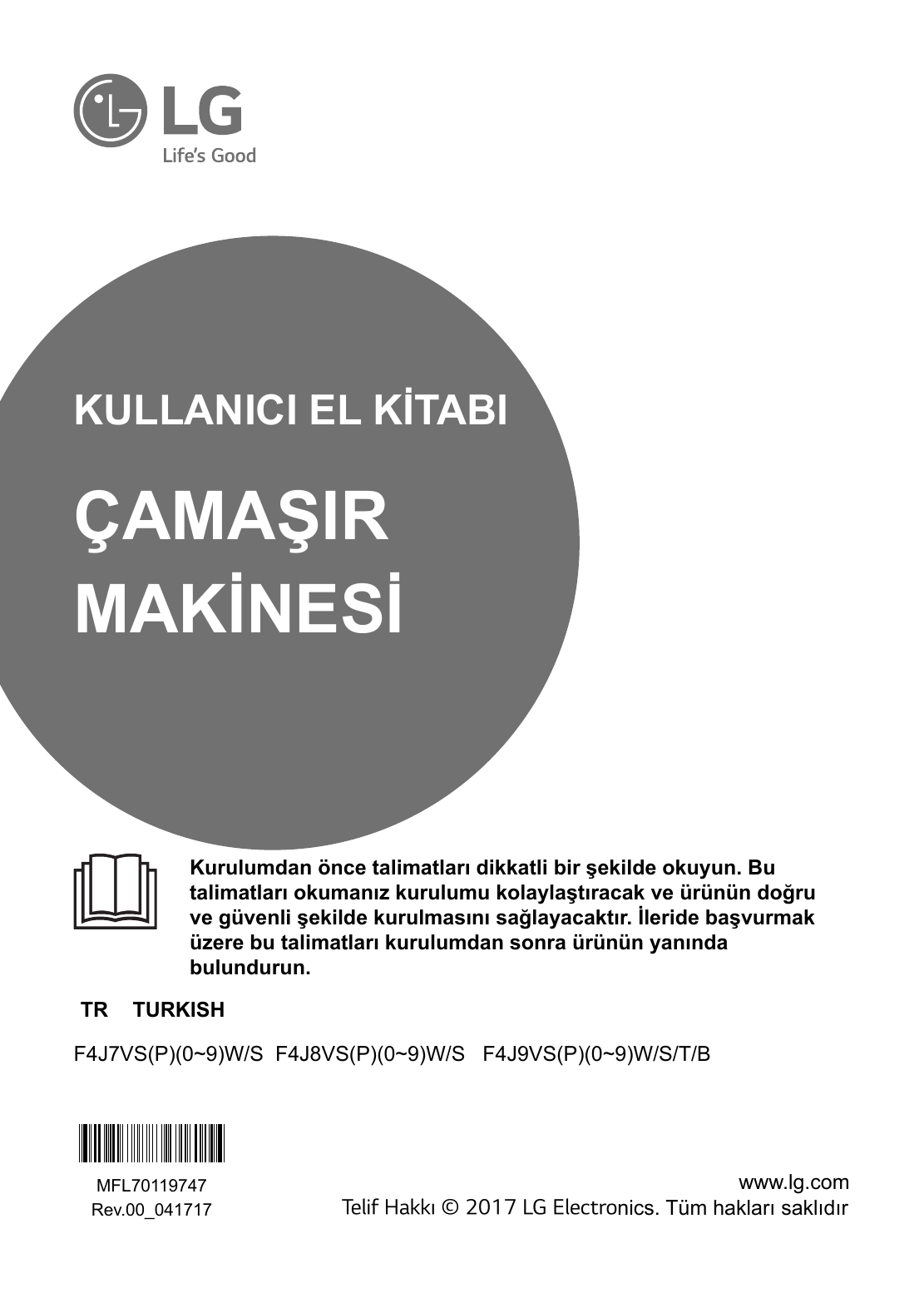 LG
Life's Good

KULLANICI EL KİTABI

ÇAMAŞIR MAKİNESİ

Kurulumdan önce talimatları dikkatli bir şekilde okuyun. Bu talimatları okumanız kurulumu kolaylaştıracak ve ürünün doğru ve güvenli şekilde kurulmasını sağlayacaktır. İleride başvurmak üzere bu talimatları kurulumdan sonra ürünün yanında bulundurun.

TR TURKISH

F4J7VS(P)(0~9)W/S F4J8VS(P)(0~9)W/S F4J9VS(P)(0~9)W/S/T/B

MFL70119747
Rev.00_041717

www.lg.com
Telif Hakkı © 2017 LG Electronics. Tüm hakları saklıdır